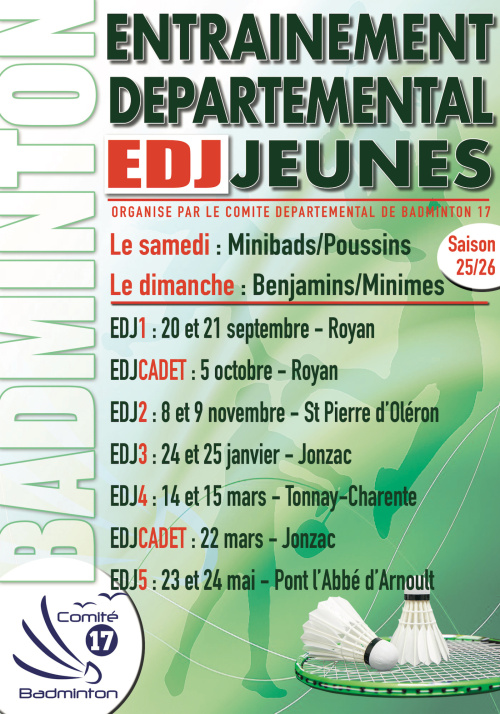 BADMINTON

ENTRAINEMENT
DEPARTEMENTAL
EDJ JEUNES

ORGANISE PAR LE COMITE DEPARTEMENTAL DE BADMINTON 17

Le samedi : Minibads/Poussins
Le dimanche : Benjamins/Minimes

Saison 25/26

EDJ1 : 20 et 21 septembre - Royan
EDJCADET : 5 octobre - Royan
EDJ2 : 8 et 9 novembre - St Pierre d'Oléron
EDJ3 : 24 et 25 janvier - Jonzac
EDJ4 : 14 et 15 mars - Tonnay-Charente
EDJCADET : 22 mars - Jonzac
EDJ5 : 23 et 24 mai - Pont l'Abbé d'Arnoult

Comité 17 Badminton